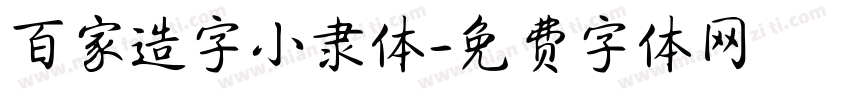 百家造字小隶体-免费字体网